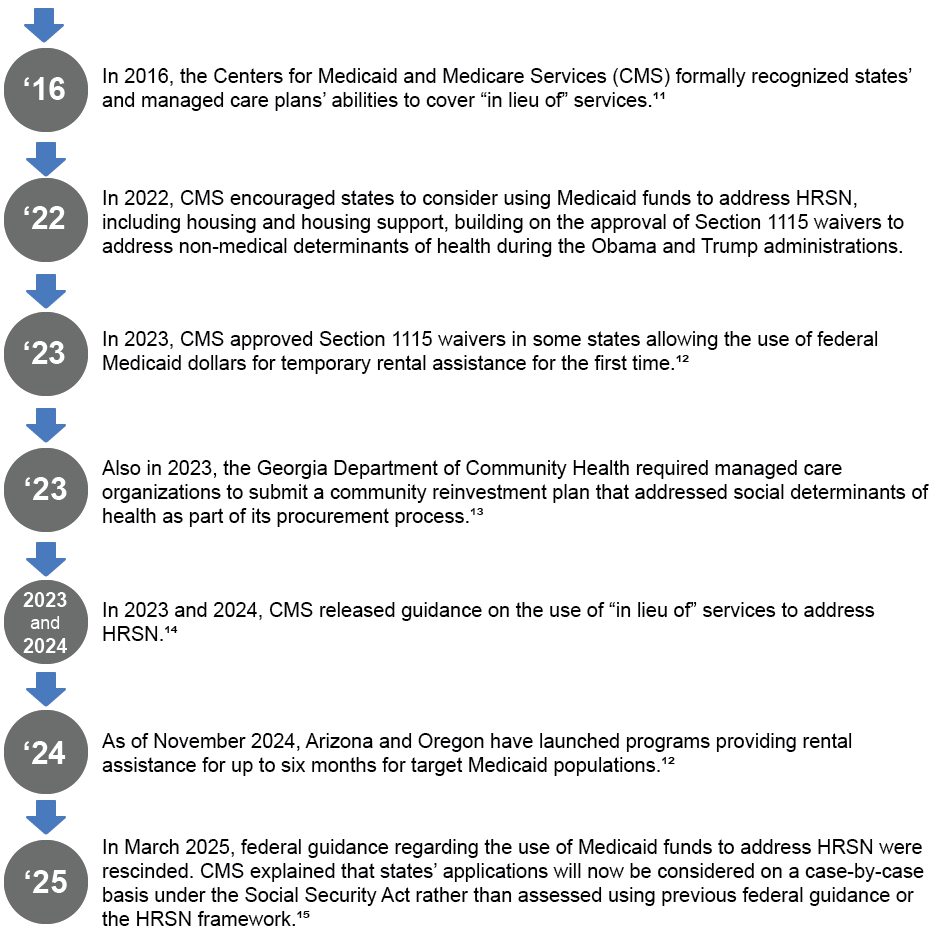 ‘16

In 2016, the Centers for Medicaid and Medicare Services (CMS) formally recognized states’ and managed care plans’ abilities to cover “in lieu of” services.$^{11}$

‘22

In 2022, CMS encouraged states to consider using Medicaid funds to address HRSN, including housing and housing support, building on the approval of Section 1115 waivers to address non-medical determinants of health during the Obama and Trump administrations.

‘23

In 2023, CMS approved Section 1115 waivers in some states allowing the use of federal Medicaid dollars for temporary rental assistance for the first time.$^{12}$

‘23

Also in 2023, the Georgia Department of Community Health required managed care organizations to submit a community reinvestment plan that addressed social determinants of health as part of its procurement process.$^{13}$

2023 and 2024

In 2023 and 2024, CMS released guidance on the use of “in lieu of” services to address HRSN.$^{14}$

‘24

As of November 2024, Arizona and Oregon have launched programs providing rental assistance for up to six months for target Medicaid populations.$^{12}$

‘25

In March 2025, federal guidance regarding the use of Medicaid funds to address HRSN were rescinded. CMS explained that states’ applications will now be considered on a case-by-case basis under the Social Security Act rather than assessed using previous federal guidance or the HRSN framework.$^{15}$